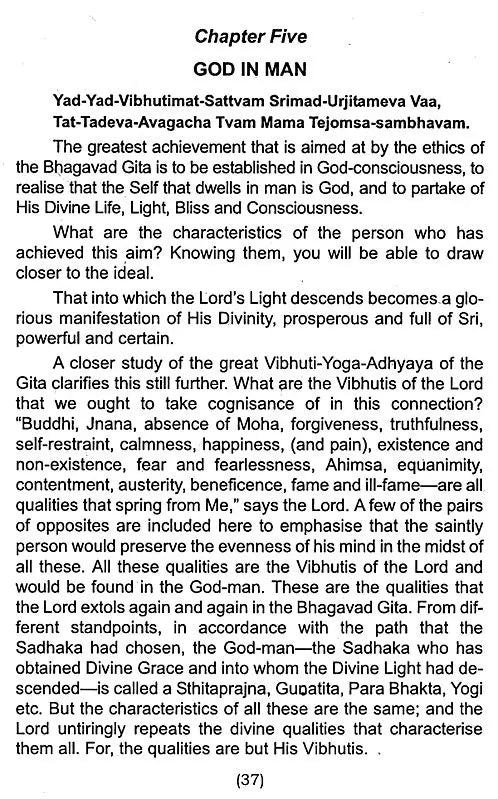 Chapter Five

GOD IN MAN

Yad-Yad-Vibhutimat-Sattvam Srimad-Urjitameva Vaa,
Tat-Tadeva-Avagacha Tvam Mama Tejomsa-sambhavam.

The greatest achievement that is aimed at by the ethics of the Bhagavad Gita is to be established in God-consciousness, to realise that the Self that dwells in man is God, and to partake of His Divine Life, Light, Bliss and Consciousness.

What are the characteristics of the person who has achieved this aim? Knowing them, you will be able to draw closer to the ideal.

That into which the Lord's Light descends becomes a glorious manifestation of His Divinity, prosperous and full of Sri, powerful and certain.

A closer study of the great Vibhuti-Yoga-Adhyaya of the Gita clarifies this still further. What are the Vibhutis of the Lord that we ought to take cognisance of in this connection? "Buddhi, Jnana, absence of Moha, forgiveness, truthfulness, self-restraint, calmness, happiness, (and pain), existence and non-existence, fear and fearlessness, Ahimsa, equanimity, contentment, austerity, beneficence, fame and ill-fame—are all qualities that spring from Me," says the Lord. A few of the pairs of opposites are included here to emphasise that the saintly person would preserve the evenness of his mind in the midst of all these. All these qualities are the Vibhutis of the Lord and would be found in the God-man. These are the qualities that the Lord extols again and again in the Bhagavad Gita. From different standpoints, in accordance with the path that the Sadhaka had chosen, the God-man—the Sadhaka who has obtained Divine Grace and into whom the Divine Light had descended—is called a Sthitaprajna, Gunatita, Para Bhakta, Yogi etc. But the characteristics of all these are the same; and the Lord untiringly repeats the divine qualities that characterise them all. For, the qualities are but His Vibhutis.

(37)